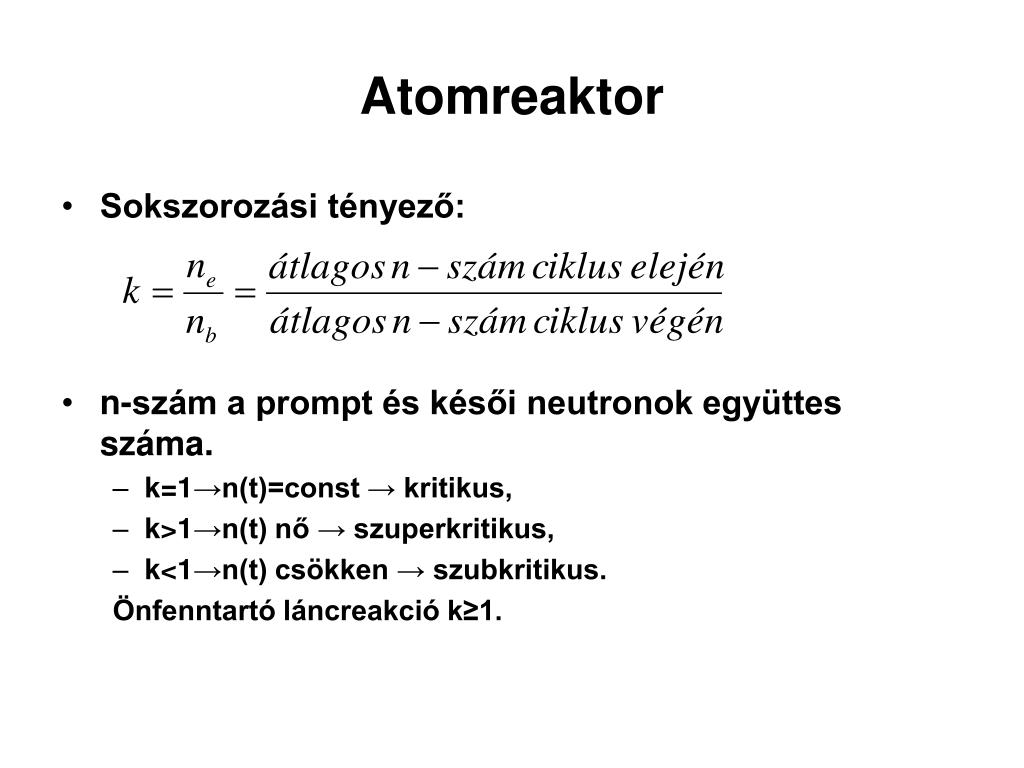 Atomreaktor

• Sokszorozási tényező:

$k = \frac{n_e}{n_b} = \frac{átlagos\, n - szám\, ciklus\, elején}{átlagos\, n - szám\, ciklus\, végén}$

• n-szám a prompt és késői neutronok együttes száma.
– k=1→n(t)=const → kritikus,
– k>1→n(t) nő → szuperkritikus,
– k<1→n(t) csökken → szubkritikus.
Önfenntartó láncreakció k≥1.